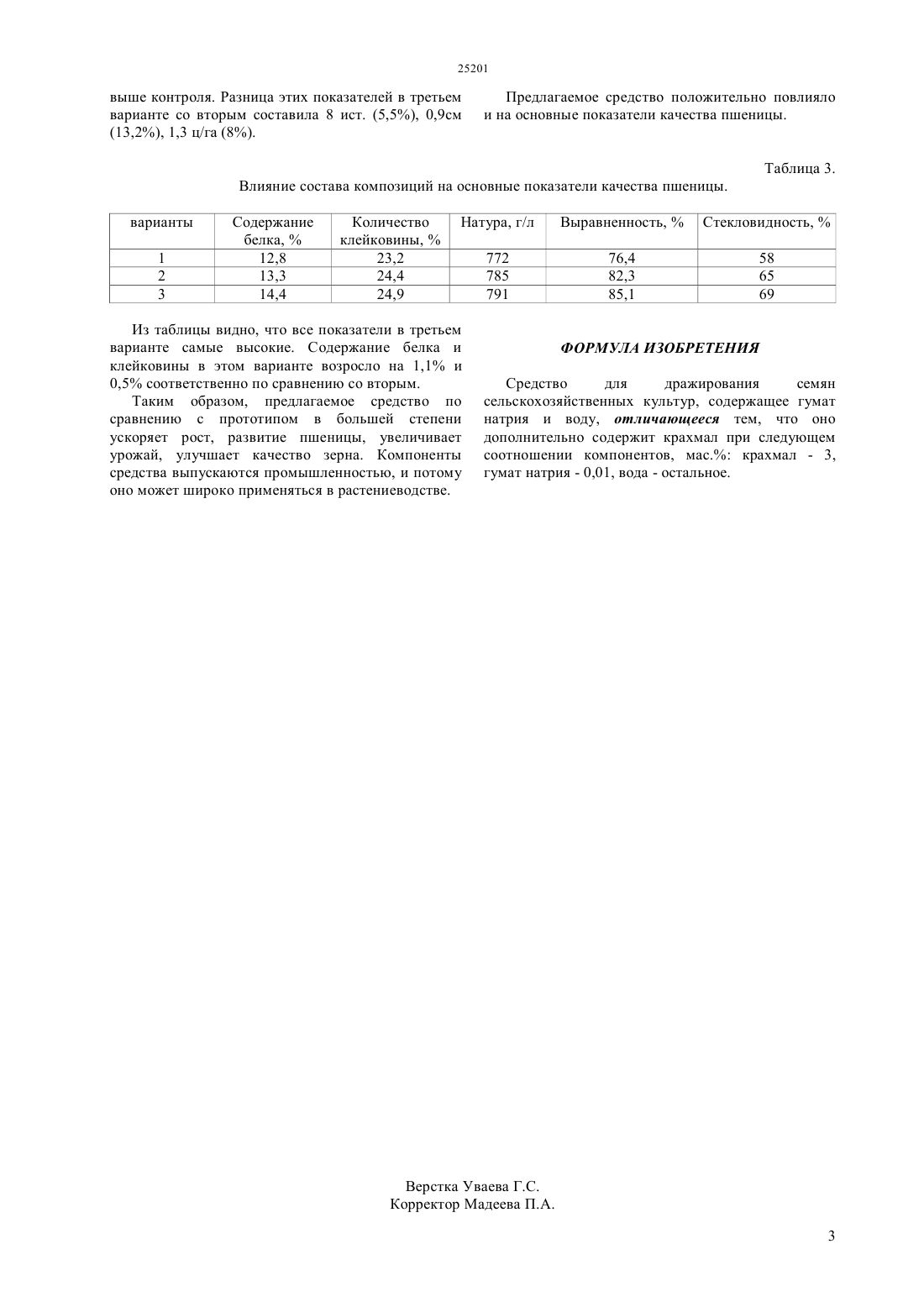 25201

выше контроля. Разница этих показателей в третьем варианте со вторым составила 8 ист. (5,5%), 0,9см (13,2%), 1,3 ц/га (8%).

Предлагаемое средство положительно повлияло и на основные показатели качества пшеницы.

Таблица 3.

Влияние состава композиций на основные показатели качества пшеницы.

| варианты | Содержание белка, % | Количество клейковины, % | Натура, г/л | Выравненность, % | Стекловидность, % |
|---|---|---|---|---|---|
| 1 | 12,8 | 23,2 | 772 | 76,4 | 58 |
| 2 | 13,3 | 24,4 | 785 | 82,3 | 65 |
| 3 | 14,4 | 24,9 | 791 | 85,1 | 69 |

Из таблицы видно, что все показатели в третьем варианте самые высокие. Содержание белка и клейковины в этом варианте возросло на 1,1% и 0,5% соответственно по сравнению со вторым.

Таким образом, предлагаемое средство по сравнению с прототипом в большей степени ускоряет рост, развитие пшеницы, увеличивает урожай, улучшает качество зерна. Компоненты средства выпускаются промышленностью, и потому оно может широко применяться в растениеводстве.

ФОРМУЛА ИЗОБРЕТЕНИЯ

Средство для дражирования семян сельскохозяйственных культур, содержащее гумат натрия и воду, отличающееся тем, что оно дополнительно содержит крахмал при следующем соотношении компонентов, мас.%: крахмал - 3, гумат натрия - 0,01, вода - остальное.

Верстка Уваева Г.С.
Корректор Мадеева П.А.

3